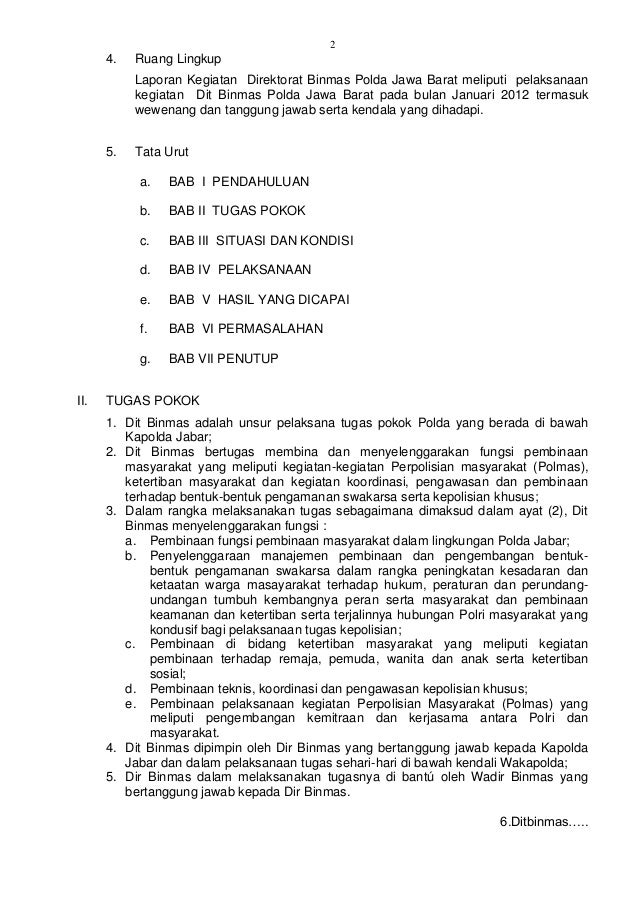 2

4. Ruang Lingkup

Laporan Kegiatan Direktorat Binmas Polda Jawa Barat meliputi pelaksanaan kegiatan Dit Binmas Polda Jawa Barat pada bulan Januari 2012 termasuk wewenang dan tanggung jawab serta kendala yang dihadapi.

5. Tata Urut

a. BAB I PENDAHULUAN

b. BAB II TUGAS POKOK

c. BAB III SITUASI DAN KONDISI

d. BAB IV PELAKSANAAN

e. BAB V HASIL YANG DICAPAI

f. BAB VI PERMASALAHAN

g. BAB VII PENUTUP

II. TUGAS POKOK

1. Dit Binmas adalah unsur pelaksana tugas pokok Polda yang berada di bawah Kapolda Jabar;
2. Dit Binmas bertugas membina dan menyelenggarakan fungsi pembinaan masyarakat yang meliputi kegiatan-kegiatan Perpolisian masyarakat (Polmas), ketertiban masyarakat dan kegiatan koordinasi, pengawasan dan pembinaan terhadap bentuk-bentuk pengamanan swakarsa serta kepolisian khusus;
3. Dalam rangka melaksanakan tugas sebagaimana dimaksud dalam ayat (2), Dit Binmas menyelenggarakan fungsi :
a. Pembinaan fungsi pembinaan masyarakat dalam lingkungan Polda Jabar;
b. Penyelenggaraan manajemen pembinaan dan pengembangan bentuk-bentuk pengamanan swakarsa dalam rangka peningkatan kesadaran dan ketaatan warga masayarakat terhadap hukum, peraturan dan perundang-undangan tumbuh kembangnya peran serta masyarakat dan pembinaan keamanan dan ketertiban serta terjalinnya hubungan Polri masyarakat yang kondusif bagi pelaksanaan tugas kepolisian;
c. Pembinaan di bidang ketertiban masyarakat yang meliputi kegiatan pembinaan terhadap remaja, pemuda, wanita dan anak serta ketertiban sosial;
d. Pembinaan teknis, koordinasi dan pengawasan kepolisian khusus;
e. Pembinaan pelaksanaan kegiatan Perpolisian Masyarakat (Polmas) yang meliputi pengembangan kemitraan dan kerjasama antara Polri dan masyarakat.
4. Dit Binmas dipimpin oleh Dir Binmas yang bertanggung jawab kepada Kapolda Jabar dan dalam pelaksanaan tugas sehari-hari di bawah kendali Wakapolda;
5. Dir Binmas dalam melaksanakan tugasnya di bantú oleh Wadir Binmas yang bertanggung jawab kepada Dir Binmas.

6.Ditbinmas.....